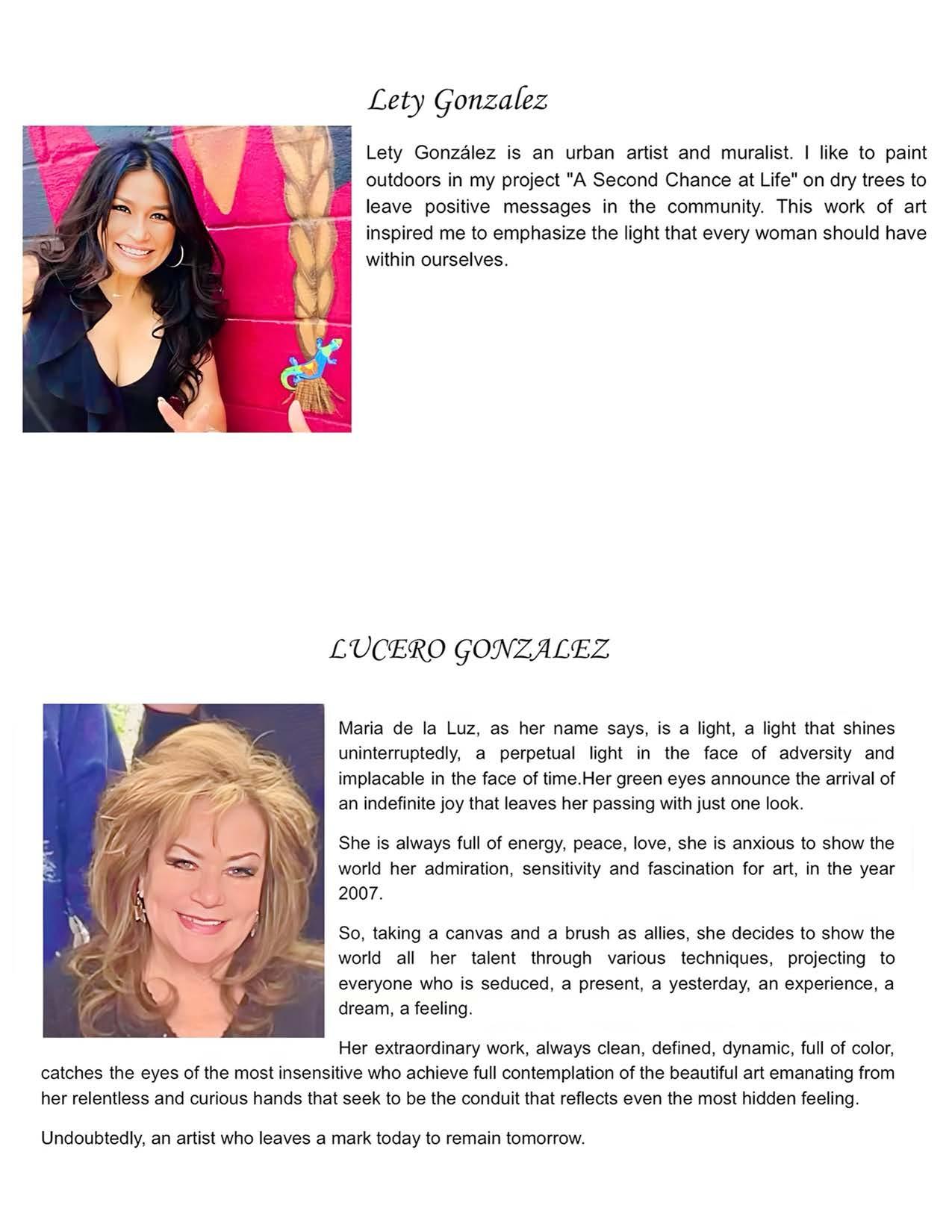 Lety Gonzalez

Lety González is an urban artist and muralist. I like to paint outdoors in my project "A Second Chance at Life" on dry trees to leave positive messages in the community. This work of art inspired me to emphasize the light that every woman should have within ourselves.

LUCERO GONZALEZ

Maria de la Luz, as her name says, is a light, a light that shines uninterruptedly, a perpetual light in the face of adversity and implacable in the face of time.Her green eyes announce the arrival of an indefinite joy that leaves her passing with just one look.

She is always full of energy, peace, love, she is anxious to show the world her admiration, sensitivity and fascination for art, in the year 2007.

So, taking a canvas and a brush as allies, she decides to show the world all her talent through various techniques, projecting to everyone who is seduced, a present, a yesterday, an experience, a dream, a feeling.

Her extraordinary work, always clean, defined, dynamic, full of color, catches the eyes of the most insensitive who achieve full contemplation of the beautiful art emanating from her relentless and curious hands that seek to be the conduit that reflects even the most hidden feeling.

Undoubtedly, an artist who leaves a mark today to remain tomorrow.